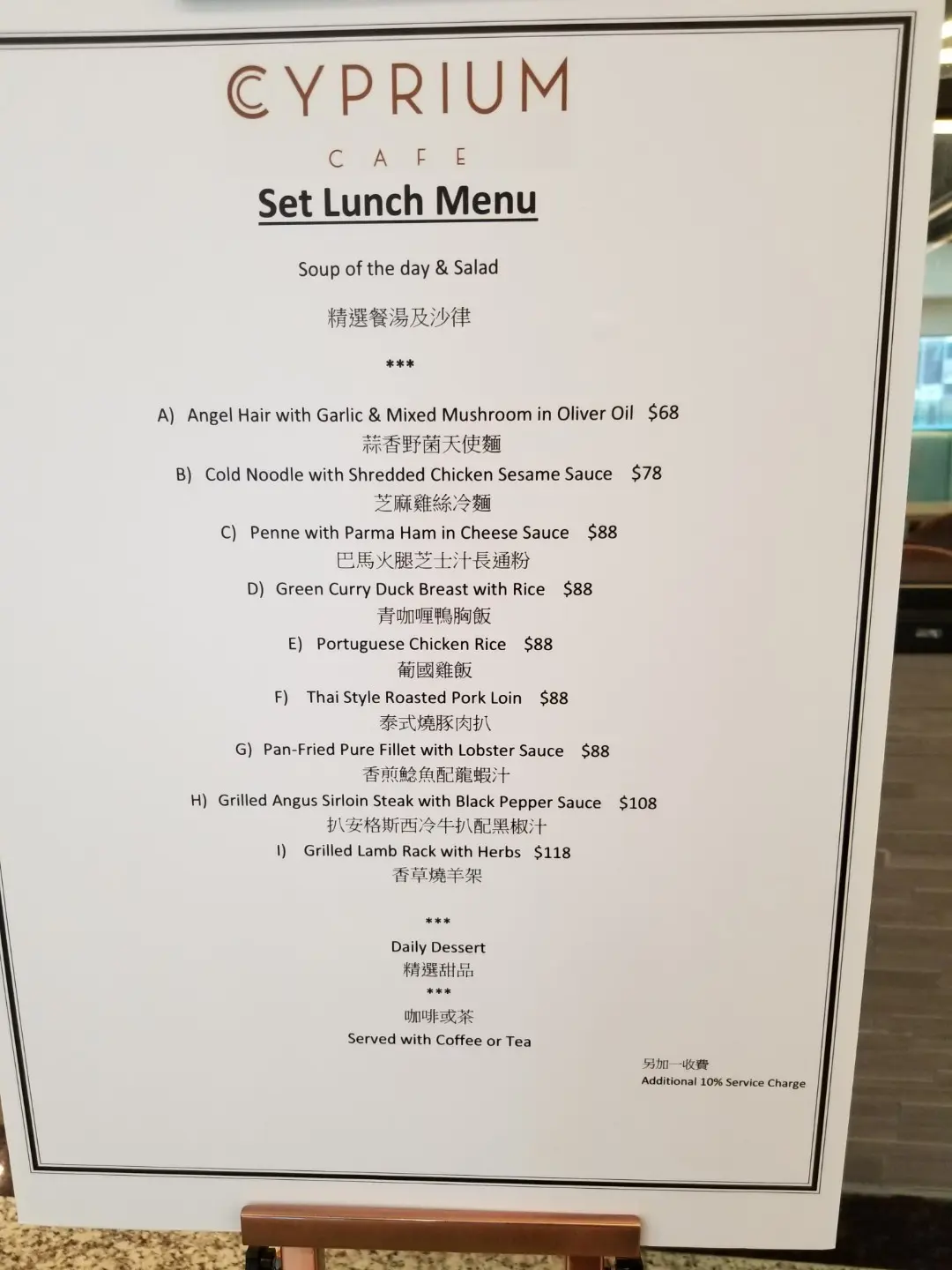 CYPRIUM

CAFE

Set Lunch Menu

Soup of the day & Salad

精選餐湯及沙律

***

A) Angel Hair with Garlic & Mixed Mushroom in Oliver Oil $68
蒜香野菌天使麵

B) Cold Noodle with Shredded Chicken Sesame Sauce $78
芝麻雞絲冷麵

C) Penne with Parma Ham in Cheese Sauce $88
巴馬火腿芝士汁長通粉

D) Green Curry Duck Breast with Rice $88
青咖喱鴨胸飯

E) Portuguese Chicken Rice $88
葡國雞飯

F) Thai Style Roasted Pork Loin $88
泰式燒豚肉扒

G) Pan-Fried Pure Fillet with Lobster Sauce $88
香煎鯰魚配龍蝦汁

H) Grilled Angus Sirloin Steak with Black Pepper Sauce $108
扒安格斯西冷牛扒配黑椒汁

I) Grilled Lamb Rack with Herbs $118
香草燒羊架

***

Daily Dessert
精選甜品

***

咖啡或茶
Served with Coffee or Tea

另加一收費
Additional 10% Service Charge